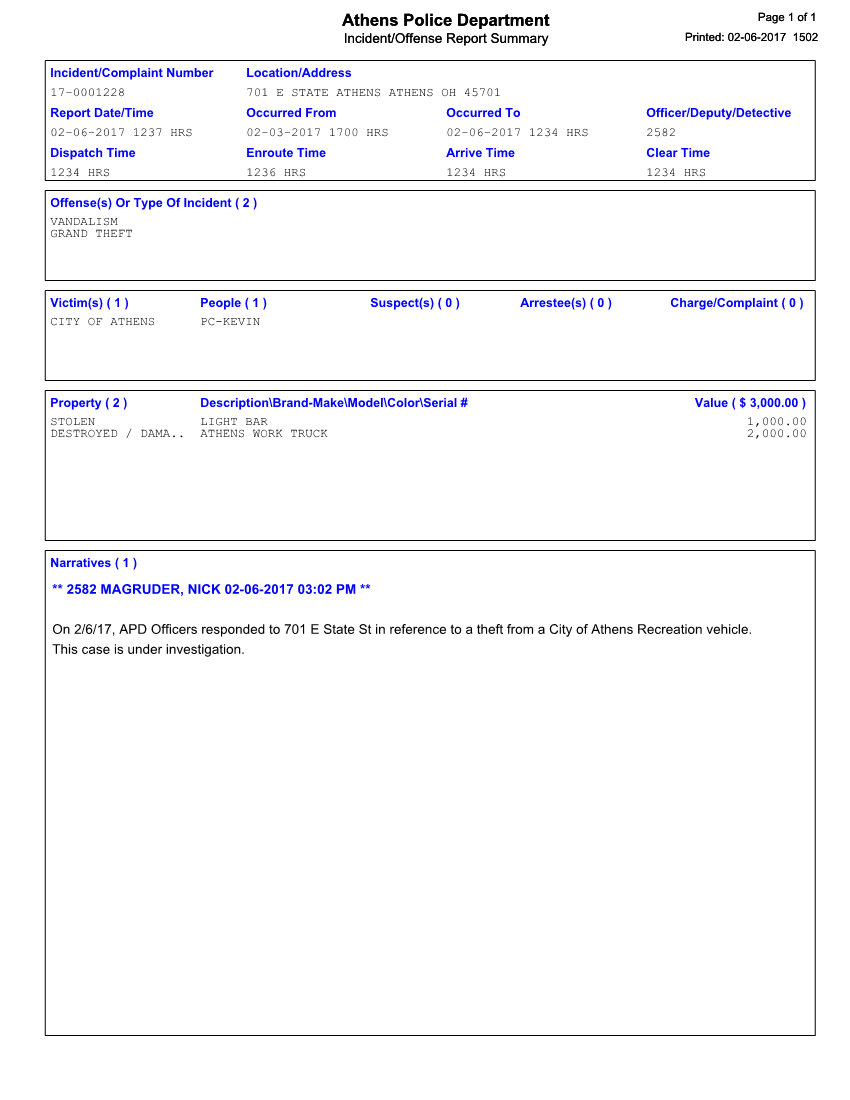 Athens Police Department
Incident/Offense Report Summary

Page 1 of 1
Printed: 02-06-2017 1502

| Incident/Complaint Number | Location/Address | | |
|---|---|---|---|
| 17-0001228 | 701 E STATE ATHENS ATHENS OH 45701 | | |
| Report Date/Time | Occurred From | Occurred To | Officer/Deputy/Detective |
| 02-06-2017 1237 HRS | 02-03-2017 1700 HRS | 02-06-2017 1234 HRS | 2582 |
| Dispatch Time | Enroute Time | Arrive Time | Clear Time |
| 1234 HRS | 1236 HRS | 1234 HRS | 1234 HRS |

Offense(s) Or Type Of Incident ( 2 )
VANDALISM
GRAND THEFT

| Victim(s) ( 1 ) | People ( 1 ) | Suspect(s) ( 0 ) | Arrestee(s) ( 0 ) | Charge/Complaint ( 0 ) |
|---|---|---|---|---|
| CITY OF ATHENS | PC-KEVIN | | | |

| Property ( 2 ) | Description\Brand-Make\Model\Color\Serial # | Value ( $ 3,000.00 ) |
|---|---|---|
| STOLEN | LIGHT BAR | 1,000.00 |
| DESTROYED / DAMA.. | ATHENS WORK TRUCK | 2,000.00 |

Narratives ( 1 )

** 2582 MAGRUDER, NICK 02-06-2017 03:02 PM **

On 2/6/17, APD Officers responded to 701 E State St in reference to a theft from a City of Athens Recreation vehicle.
This case is under investigation.